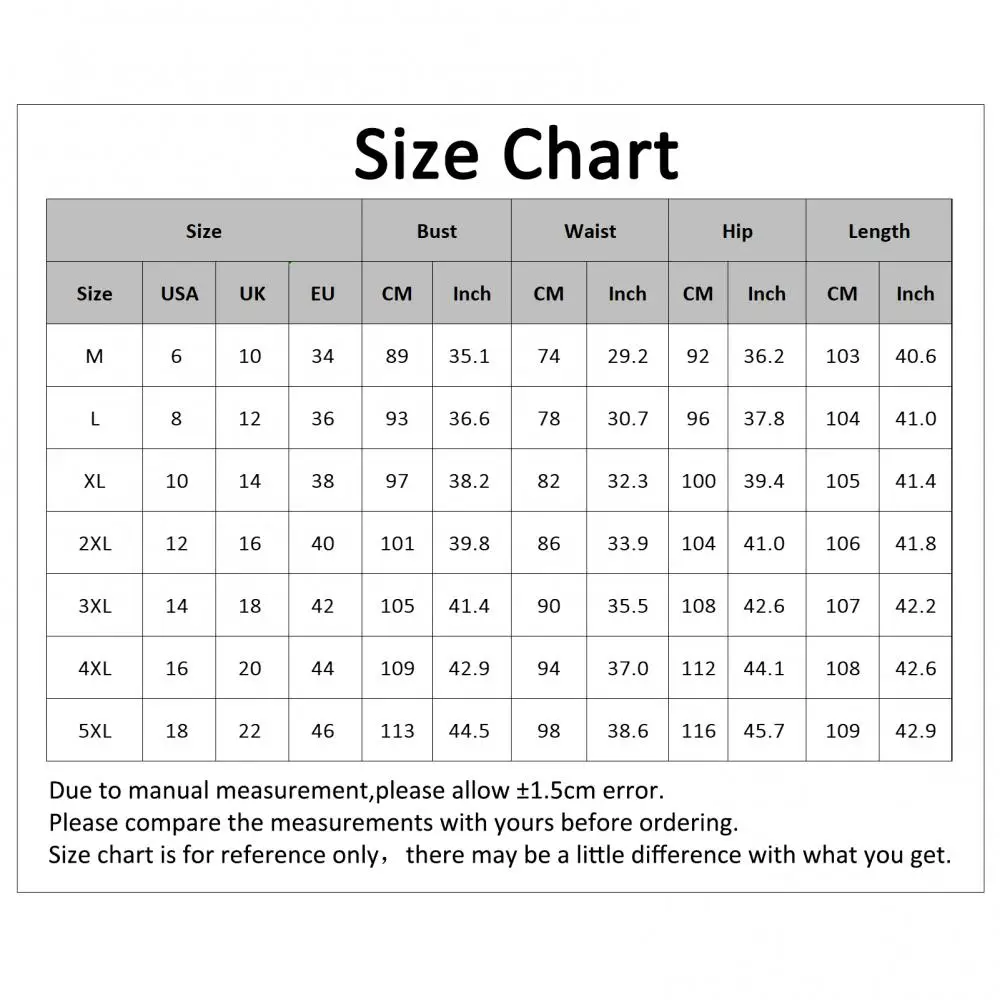 Size Chart

| Size | | | | Bust | | Waist | | Hip | | Length | |
|---|---|---|---|---|---|---|---|---|---|---|---|
| Size | USA | UK | EU | CM | Inch | CM | Inch | CM | Inch | CM | Inch |
| M | 6 | 10 | 34 | 89 | 35.1 | 74 | 29.2 | 92 | 36.2 | 103 | 40.6 |
| L | 8 | 12 | 36 | 93 | 36.6 | 78 | 30.7 | 96 | 37.8 | 104 | 41.0 |
| XL | 10 | 14 | 38 | 97 | 38.2 | 82 | 32.3 | 100 | 39.4 | 105 | 41.4 |
| 2XL | 12 | 16 | 40 | 101 | 39.8 | 86 | 33.9 | 104 | 41.0 | 106 | 41.8 |
| 3XL | 14 | 18 | 42 | 105 | 41.4 | 90 | 35.5 | 108 | 42.6 | 107 | 42.2 |
| 4XL | 16 | 20 | 44 | 109 | 42.9 | 94 | 37.0 | 112 | 44.1 | 108 | 42.6 |
| 5XL | 18 | 22 | 46 | 113 | 44.5 | 98 | 38.6 | 116 | 45.7 | 109 | 42.9 |

Due to manual measurement,please allow ±1.5cm error.
Please compare the measurements with yours before ordering.
Size chart is for reference only，there may be a little difference with what you get.